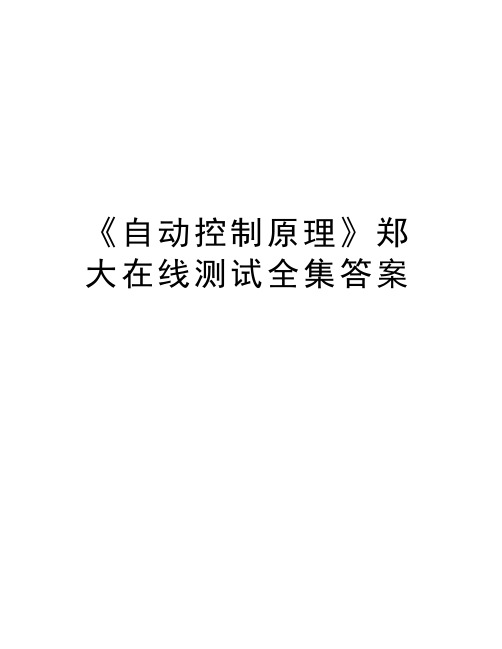 《自动控制原理》郑大在线测试全集答案